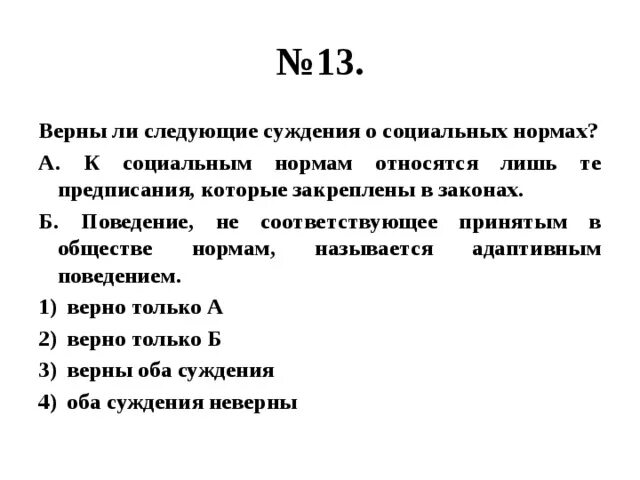 №13.

Верны ли следующие суждения о социальных нормах?

А. К социальным нормам относятся лишь те предписания, которые закреплены в законах.

Б. Поведение, не соответствующее принятым в обществе нормам, называется адаптивным поведением.

1) верно только А

2) верно только Б

3) верны оба суждения

4) оба суждения неверны